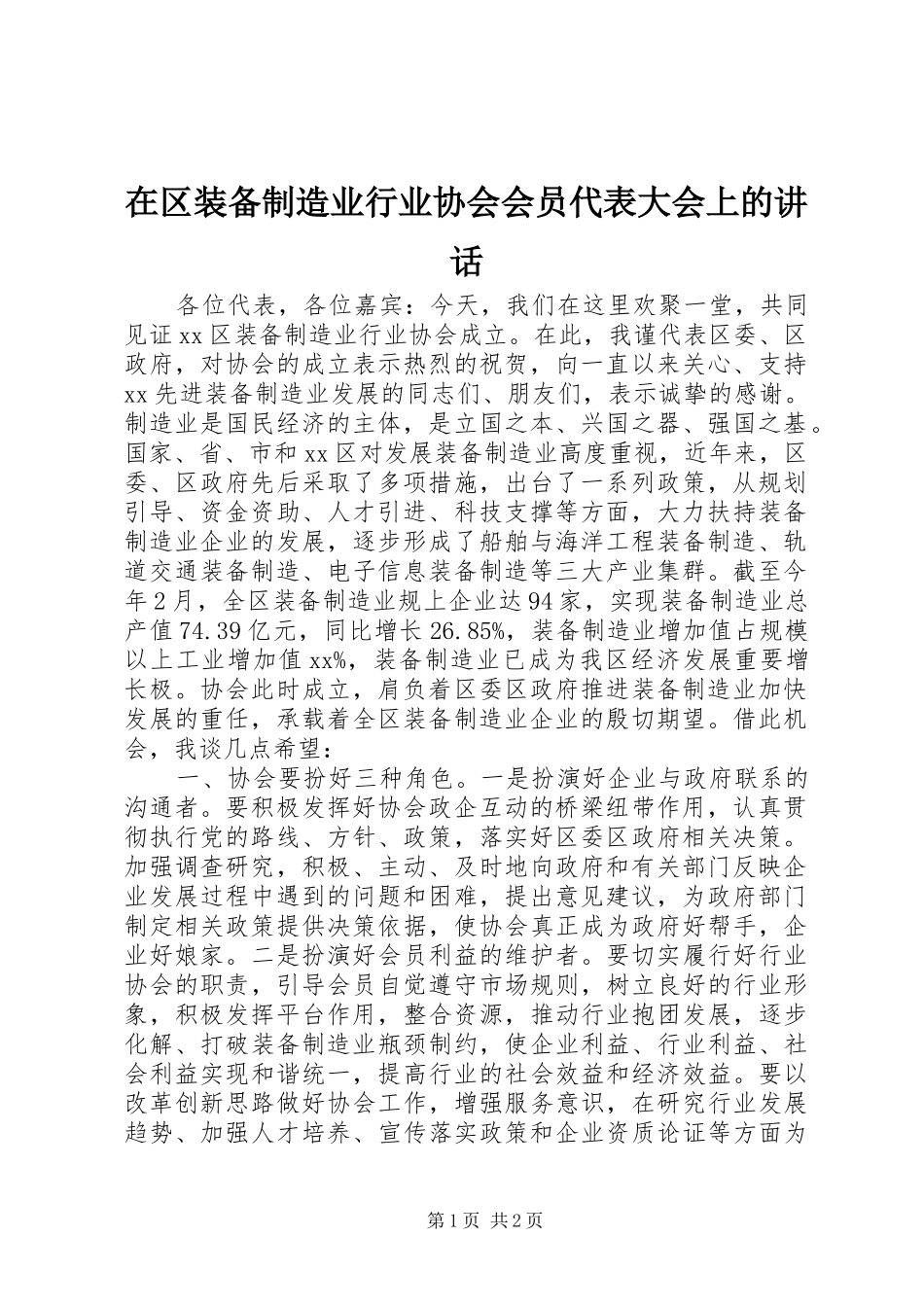 在区装备制造业行业协会会员代表大会上的讲话

各位代表，各位嘉宾：今天，我们在这里欢聚一堂，共同见证xx区装备制造业行业协会成立。在此，我谨代表区委、区政府，对协会的成立表示热烈的祝贺，向一直以来关心、支持xx先进装备制造业发展的同志们、朋友们，表示诚挚的感谢。制造业是国民经济的主体，是立国之本、兴国之器、强国之基。国家、省、市和xx区对发展装备制造业高度重视，近年来，区委、区政府先后采取了多项措施，出台了一系列政策，从规划引导、资金资助、人才引进、科技支撑等方面，大力扶持装备制造业企业的发展，逐步形成了船舶与海洋工程装备制造、轨道交通装备制造、电子信息装备制造等三大产业集群。截至今年2月，全区装备制造业规上企业达94家，实现装备制造业总产值74.39亿元，同比增长26.85%，装备制造业增加值占规模以上工业增加值xx%，装备制造业已成为我区经济发展重要增长极。协会此时成立，肩负着区委区政府推进装备制造业加快发展的重任，承载着全区装备制造业企业的殷切期望。借此机会，我谈几点希望：

一、协会要扮好三种角色。一是扮演好企业与政府联系的沟通者。要积极发挥好协会政企互动的桥梁纽带作用，认真贯彻执行党的路线、方针、政策，落实好区委区政府相关决策。加强调查研究，积极、主动、及时地向政府和有关部门反映企业发展过程中遇到的问题和困难，提出意见建议，为政府部门制定相关政策提供决策依据，使协会真正成为政府好帮手，企业好娘家。二是扮演好会员利益的维护者。要切实履行好行业协会的职责，引导会员自觉遵守市场规则，树立良好的行业形象，积极发挥平台作用，整合资源，推动行业抱团发展，逐步化解、打破装备制造业瓶颈制约，使企业利益、行业利益、社会利益实现和谐统一，提高行业的社会效益和经济效益。要以改革创新思路做好协会工作，增强服务意识，在研究行业发展趋势、加强人才培养、宣传落实政策和企业资质论证等方面为

第1页 共2页